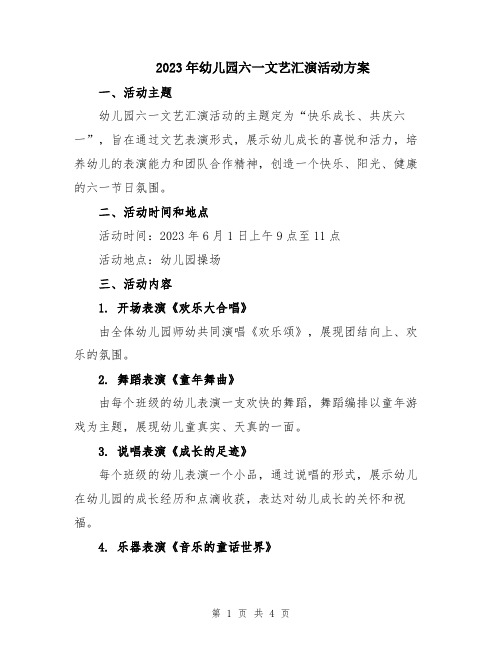 2023年幼儿园六一文艺汇演活动方案

一、活动主题

幼儿园六一文艺汇演活动的主题定为“快乐成长、共庆六一”，旨在通过文艺表演形式，展示幼儿成长的喜悦和活力，培养幼儿的表演能力和团队合作精神，创造一个快乐、阳光、健康的六一节日氛围。

二、活动时间和地点

活动时间：2023年6月1日上午9点至11点

活动地点：幼儿园操场

三、活动内容

1. 开场表演《欢乐大合唱》

由全体幼儿园师幼共同演唱《欢乐颂》，展现团结向上、欢乐的氛围。

2. 舞蹈表演《童年舞曲》

由每个班级的幼儿表演一支欢快的舞蹈，舞蹈编排以童年游戏为主题，展现幼儿童真实、天真的一面。

3. 说唱表演《成长的足迹》

每个班级的幼儿表演一个小品，通过说唱的形式，展示幼儿在幼儿园的成长经历和点滴收获，表达对幼儿成长的关怀和祝福。

4. 乐器表演《音乐的童话世界》

第 1 页 共 4 页